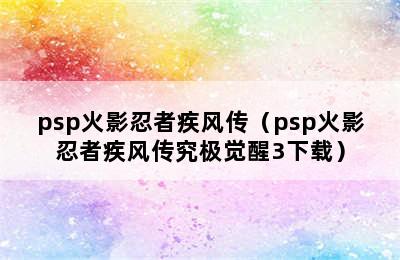 psp火影忍者疾风传（psp火影忍者疾风传究极觉醒3下载）